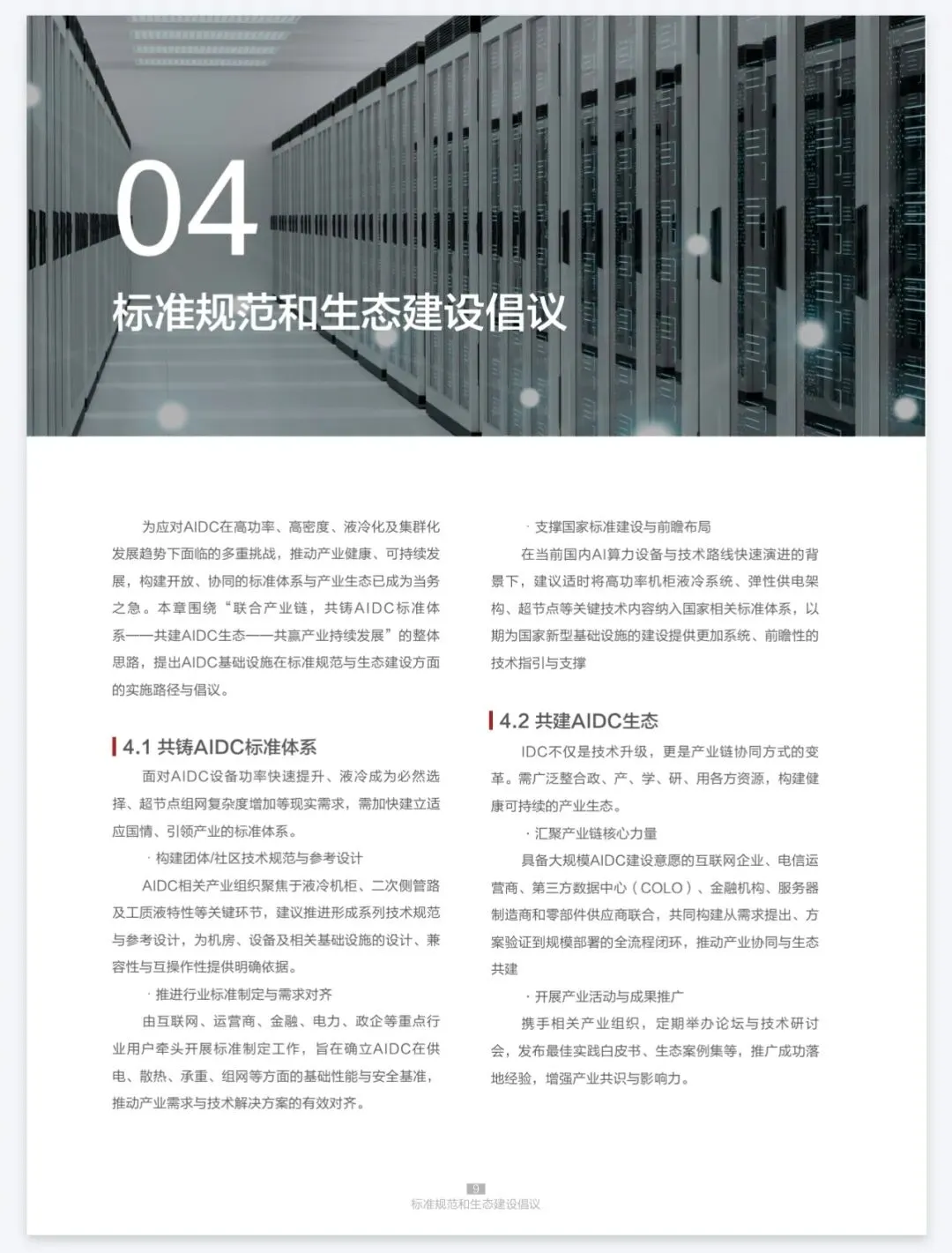 04

标准规范和生态建设倡议

为应对AIDC在高功率、高密度、液冷化及集群化发展趋势下面临的多重挑战，推动产业健康、可持续发展，构建开放、协同的标准体系与产业生态已成为当务之急。本章围绕“联合产业链，共铸AIDC标准体系——共建AIDC生态——共赢产业持续发展”的整体思路，提出AIDC基础设施在标准规范与生态建设方面的实施路径与倡议。

4.1 共铸AIDC标准体系

面对AIDC设备功率快速提升、液冷成为必然选择、超节点组网复杂度增加等现实需求，需加快建立适应国情、引领产业的标准体系。

· 构建团体/社区技术规范与参考设计

AIDC相关产业组织聚焦于液冷机柜、二次侧管路及工质液特性等关键环节，建议推进形成系列技术规范与参考设计，为机房、设备及相关基础设施的设计、兼容性与互操作性提供明确依据。

· 推进行业标准制定与需求对齐

由互联网、运营商、金融、电力、政企等重点行业用户牵头开展标准制定工作，旨在确立AIDC在供电、散热、承重、组网等方面的基础性能与安全基准，推动产业需求与技术解决方案的有效对齐。

· 支撑国家标准建设与前瞻布局

在当前国内AI算力设备与技术路线快速演进的背景下，建议适时将高功率机柜液冷系统、弹性供电架构、超节点等关键技术内容纳入国家相关标准体系，以期为国家新型基础设施的建设提供更加系统、前瞻性的技术指引与支撑

4.2 共建AIDC生态

IDC不仅是技术升级，更是产业链协同方式的变革。需广泛整合政、产、学、研、用各方资源，构建健康可持续的产业生态。

· 汇聚产业链核心力量

具备大规模AIDC建设意愿的互联网企业、电信运营商、第三方数据中心（COLO）、金融机构、服务器制造商和零部件供应商联合，共同构建从需求提出、方案验证到规模部署的全流程闭环，推动产业协同与生态共建

· 开展产业活动与成果推广

携手相关产业组织，定期举办论坛与技术研讨会，发布最佳实践白皮书、生态案例集等，推广成功落地经验，增强产业共识与影响力。

9
标准规范和生态建设倡议